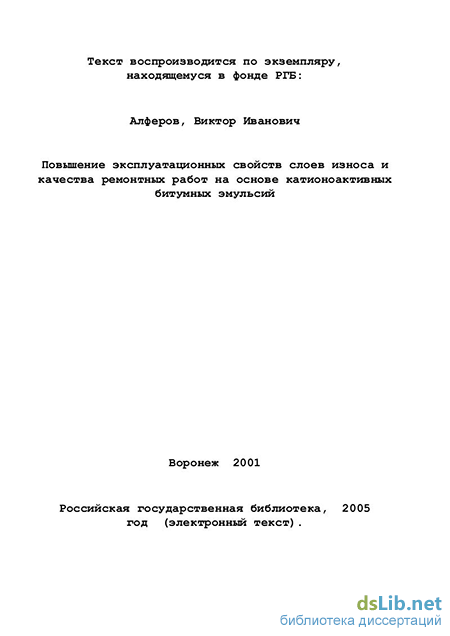 Текст воспроизводится по экземпляру, находящемуся в фонде РГБ:

Алферов, Виктор Иванович

Повышение эксплуатационных свойств слоев износа и качества ремонтных работ на основе катионоактивных битумных эмульсий

Воронеж 2001

Российская государственная библиотека, 2005 год (электронный текст).

dsLib.net
библиотека диссертаций